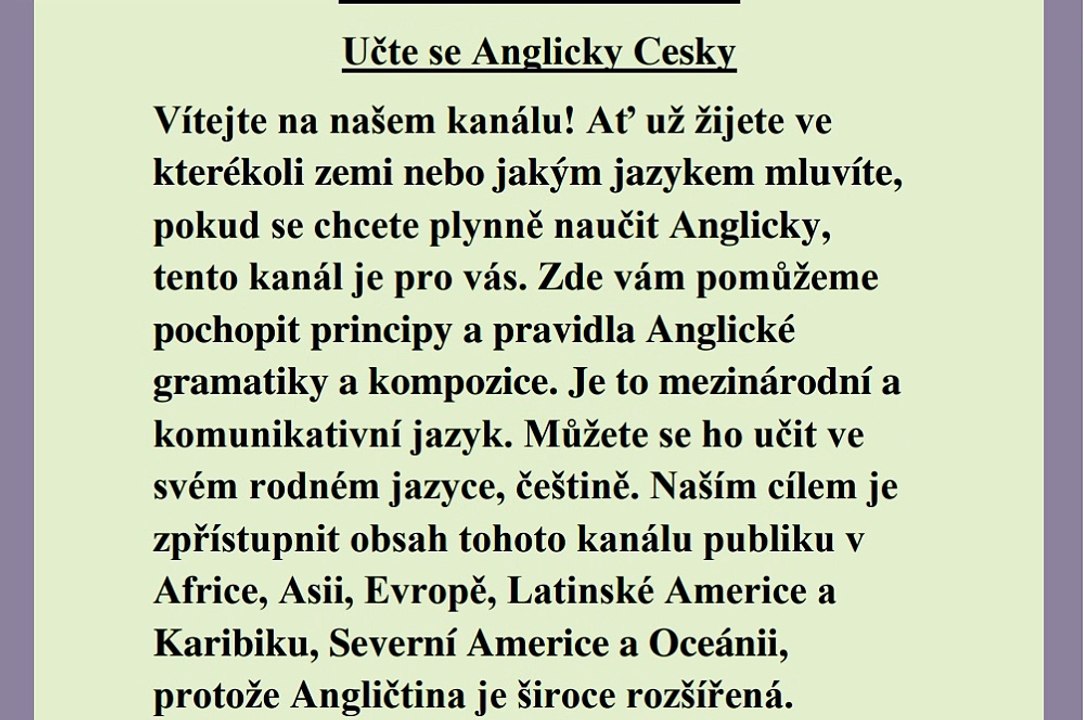 Učte se Anglicky Cesky

Vítejte na našem kanálu! Ať už žijete ve kterékoli zemi nebo jakým jazykem mluvíte, pokud se chcete plynně naučit Anglicky, tento kanál je pro vás. Zde vám pomůžeme pochopit principy a pravidla Anglické gramatiky a kompozice. Je to mezinárodní a komunikativní jazyk. Můžete se ho učit ve svém rodném jazyce, češtině. Naším cílem je zpřístupnit obsah tohoto kanálu publiku v Africe, Asii, Evropě, Latinské Americe a Karibiku, Severní Americe a Oceánii, protože Angličtina je široce rozšířená.